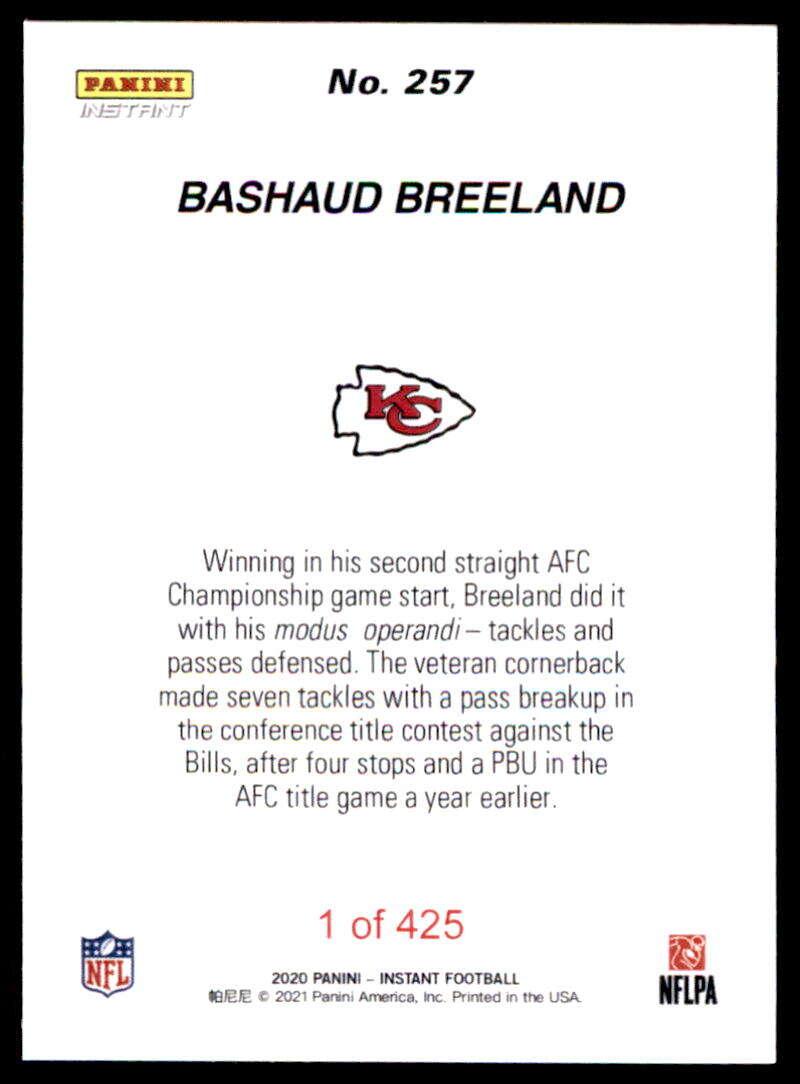 PANINI
INSTANT

No. 257

BASHAUD BREELAND

KC

Winning in his second straight AFC Championship game start, Breeland did it with his modus operandi – tackles and passes defensed. The veteran cornerback made seven tackles with a pass breakup in the conference title contest against the Bills, after four stops and a PBU in the AFC title game a year earlier.

1 of 425

NFL

2020 PANINI – INSTANT FOOTBALL
帕尼尼 © 2021 Panini America, Inc. Printed in the USA.

NFLPA